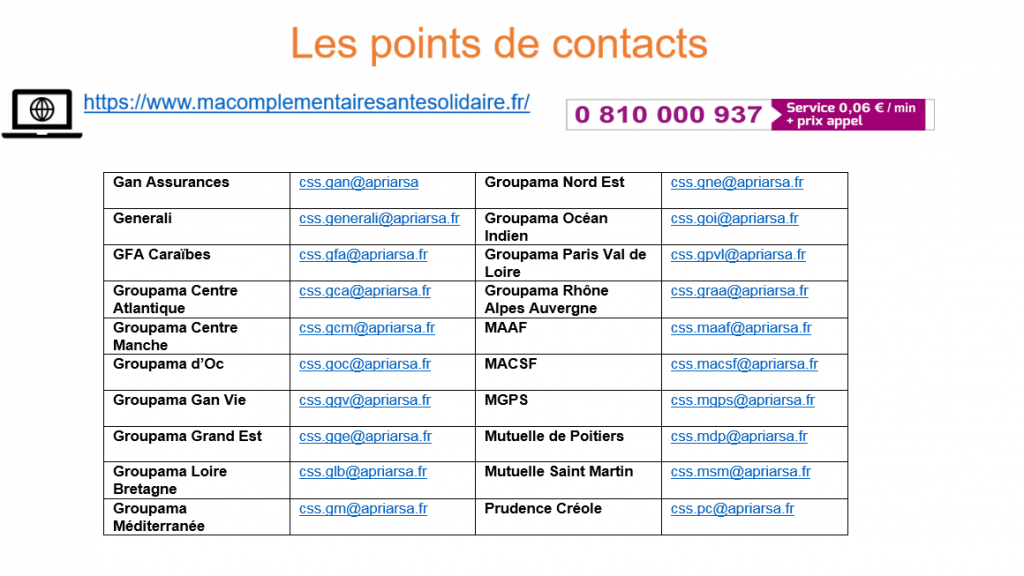 Les points de contacts

https://www.macomplementairesantesolidaire.fr/

0 810 000 937 Service 0,06 € / min + prix appel

| Gan Assurances | css.gan@apriarsa | Groupama Nord Est | css.gne@apriarsa.fr |
|---|---|---|---|
| Generali | css.generali@apriarsa.fr | Groupama Océan Indien | css.goi@apriarsa.fr |
| GFA Caraïbes | css.gfa@apriarsa.fr | Groupama Paris Val de Loire | css.gpvl@apriarsa.fr |
| Groupama Centre Atlantique | css.gca@apriarsa.fr | Groupama Rhône Alpes Auvergne | css.graa@apriarsa.fr |
| Groupama Centre Manche | css.gcm@apriarsa.fr | MAAF | css.maaf@apriarsa.fr |
| Groupama d'Oc | css.goc@apriarsa.fr | MACSF | css.macsf@apriarsa.fr |
| Groupama Gan Vie | css.ggv@apriarsa.fr | MGPS | css.mgps@apriarsa.fr |
| Groupama Grand Est | css.gge@apriarsa.fr | Mutuelle de Poitiers | css.mdp@apriarsa.fr |
| Groupama Loire Bretagne | css.glb@apriarsa.fr | Mutuelle Saint Martin | css.msm@apriarsa.fr |
| Groupama Méditerranée | css.gm@apriarsa.fr | Prudence Créole | css.pc@apriarsa.fr |